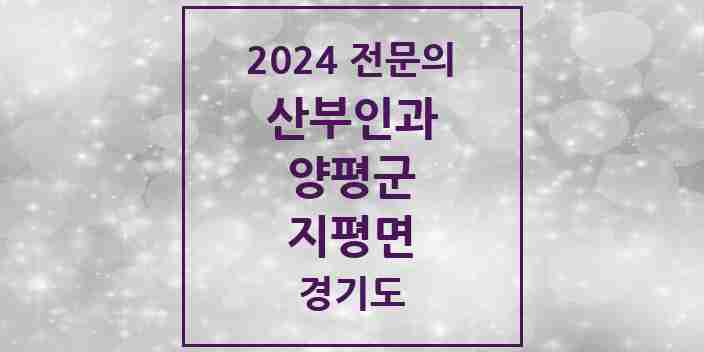 2024 전문의
산부인과
양평군
지평면
경기도